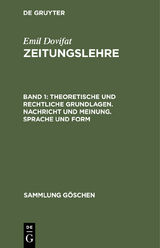 DE GRUYTER

Emil Dovifat
ZEITUNGSLEHRE

BAND 1: THEORETISCHE UND RECHTLICHE GRUNDLAGEN. NACHRICHT UND MEINUNG. SPRACHE UND FORM

SAMMLUNG GÖSCHEN

DE
G